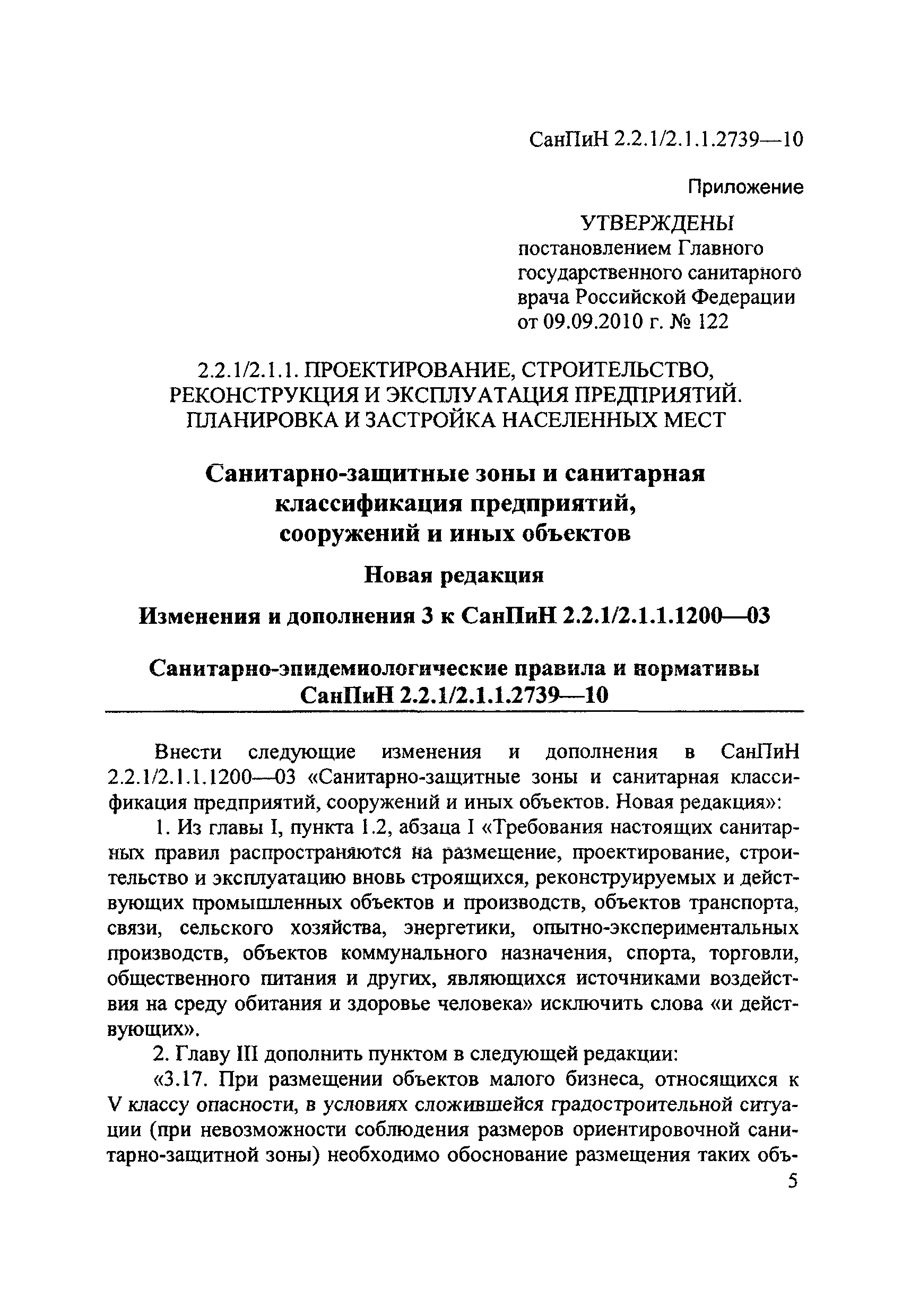 СанПиН 2.2.1/2.1.1.2739—10

Приложение

УТВЕРЖДЕНЫ
постановлением Главного государственного санитарного врача Российской Федерации от 09.09.2010 г. № 122

2.2.1/2.1.1. ПРОЕКТИРОВАНИЕ, СТРОИТЕЛЬСТВО, РЕКОНСТРУКЦИЯ И ЭКСПЛУАТАЦИЯ ПРЕДПРИЯТИЙ. ПЛАНИРОВКА И ЗАСТРОЙКА НАСЕЛЕННЫХ МЕСТ

Санитарно-защитные зоны и санитарная классификация предприятий, сооружений и иных объектов

Новая редакция

Изменения и дополнения 3 к СанПиН 2.2.1/2.1.1.1200—03

Санитарно-эпидемиологические правила и нормативы
СанПиН 2.2.1/2.1.1.2739—10

Внести следующие изменения и дополнения в СанПиН 2.2.1/2.1.1.1200—03 «Санитарно-защитные зоны и санитарная классификация предприятий, сооружений и иных объектов. Новая редакция»:

1. Из главы I, пункта 1.2, абзаца I «Требования настоящих санитарных правил распространяются на размещение, проектирование, строительство и эксплуатацию вновь строящихся, реконструируемых и действующих промышленных объектов и производств, объектов транспорта, связи, сельского хозяйства, энергетики, опытно-экспериментальных производств, объектов коммунального назначения, спорта, торговли, общественного питания и других, являющихся источниками воздействия на среду обитания и здоровье человека» исключить слова «и действующих».

2. Главу III дополнить пунктом в следующей редакции:

«3.17. При размещении объектов малого бизнеса, относящихся к V классу опасности, в условиях сложившейся градостроительной ситуации (при невозможности соблюдения размеров ориентировочной санитарно-защитной зоны) необходимо обоснование размещения таких объ-

5